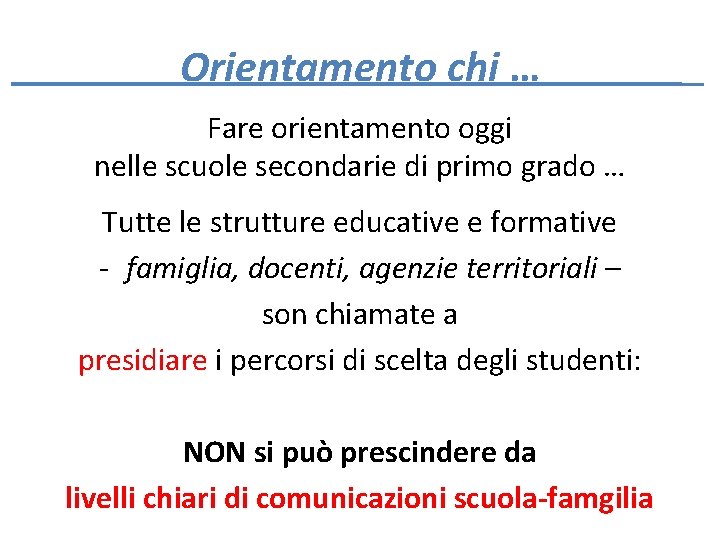 Orientamento chi …

Fare orientamento oggi nelle scuole secondarie di primo grado …

Tutte le strutture educative e formative - famiglia, docenti, agenzie territoriali – son chiamate a presidiare i percorsi di scelta degli studenti:

NON si può prescindere da livelli chiari di comunicazioni scuola-famgilia